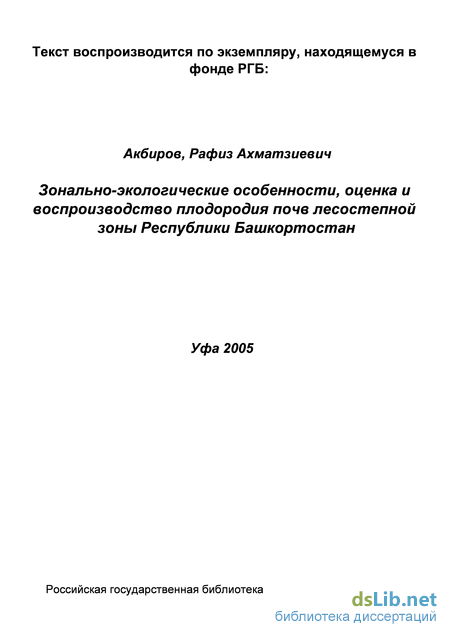 Текст воспроизводится по экземпляру, находящемуся в фонде РГБ:

Акбиров, Рафиз Ахматзиевич

Зонально-экологические особенности, оценка и воспроизводство плодородия почв лесостепной зоны Республики Башкортостан

Уфа 2005

Российская государственная библиотека

dsLib.net
библиотека диссертаций